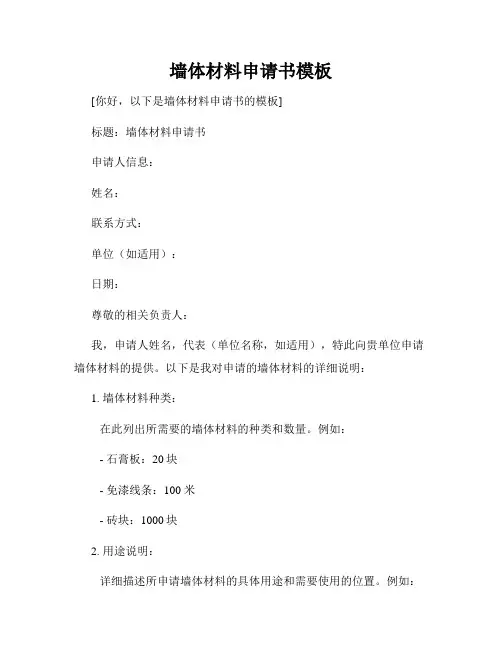 墙体材料申请书模板

[你好，以下是墙体材料申请书的模板]

标题：墙体材料申请书

申请人信息：

姓名：

联系方式：

单位（如适用）：

日期：

尊敬的相关负责人：

我，申请人姓名，代表（单位名称，如适用），特此向贵单位申请墙体材料的提供。以下是我对申请的墙体材料的详细说明：

1. 墙体材料种类：

在此列出所需要的墙体材料的种类和数量。例如：

- 石膏板：20 块

- 免漆线条：100 米

- 砖块：1000 块

2. 用途说明：

详细描述所申请墙体材料的具体用途和需要使用的位置。例如：